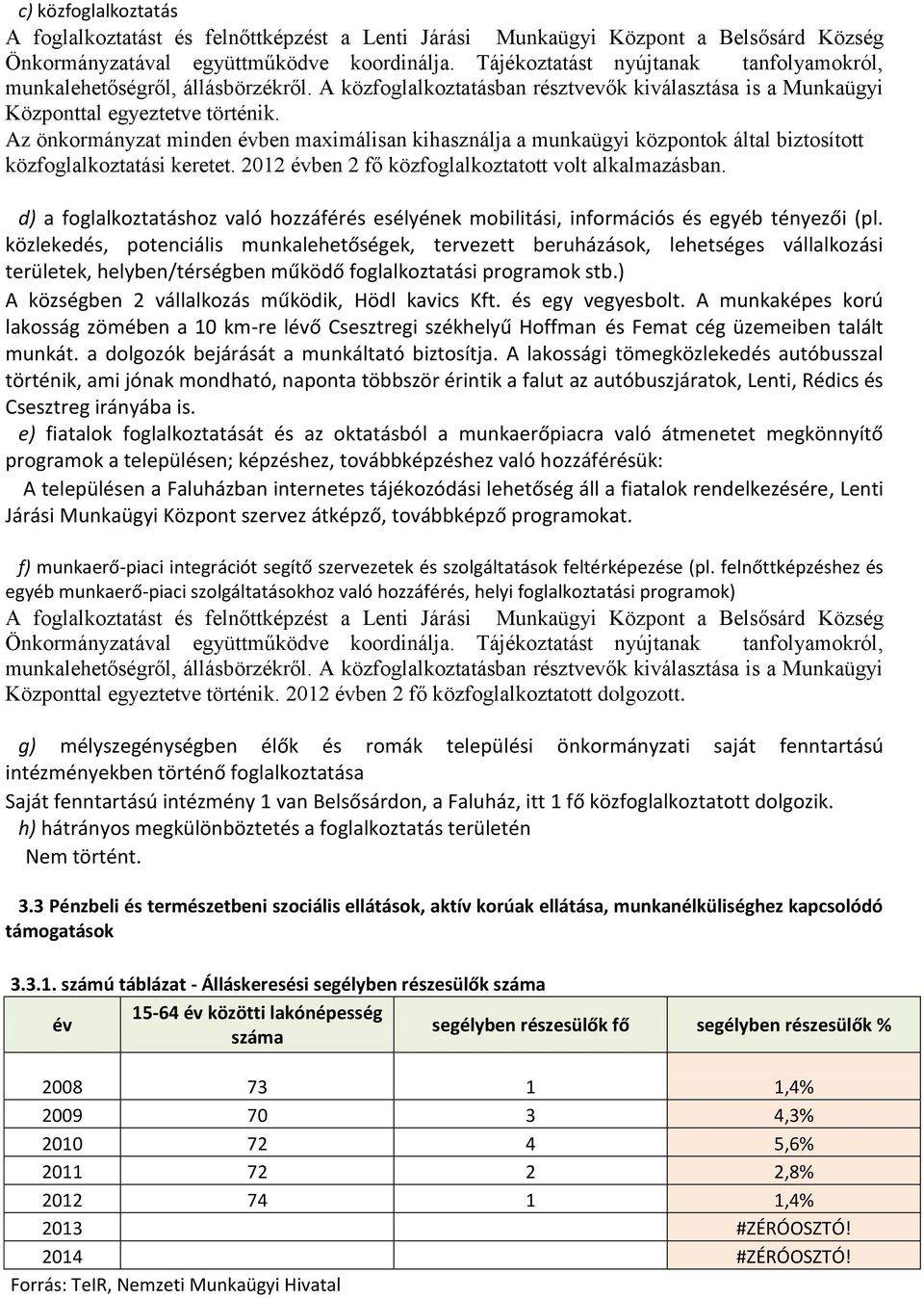 c) közfoglalkoztatás
A foglalkoztatást és felnőttképzést a Lenti Járási Munkaügyi Központ a Belsősárd Község Önkormányzatával együttműködve koordinálja. Tájékoztatást nyújtanak tanfolyamokról, munkalehetőségről, állásbörzékről. A közfoglalkoztatásban résztvevők kiválasztása is a Munkaügyi Központtal egyeztetve történik.
Az önkormányzat minden évben maximálisan kihasználja a munkaügyi központok által biztosított közfoglalkoztatási keretet. 2012 évben 2 fő közfoglalkoztatott volt alkalmazásban.

d) a foglalkoztatáshoz való hozzáférés esélyének mobilitási, információs és egyéb tényezői (pl. közlekedés, potenciális munkalehetőségek, tervezett beruházások, lehetséges vállalkozási területek, helyben/térségben működő foglalkoztatási programok stb.)
A községben 2 vállalkozás működik, Hödl kavics Kft. és egy vegyesbolt. A munkaképes korú lakosság zömében a 10 km-re lévő Csesztregi székhelyű Hoffman és Femat cég üzemeiben talált munkát. a dolgozók bejárását a munkáltató biztosítja. A lakossági tömegközlekedés autóbusszal történik, ami jónak mondható, naponta többször érintik a falut az autóbuszjáratok, Lenti, Rédics és Csesztreg irányába is.
e) fiatalok foglalkoztatását és az oktatásból a munkaerőpiacra való átmenetet megkönnyítő programok a településen; képzéshez, továbbképzéshez való hozzáférésük:
A településen a Faluházban internetes tájékozódási lehetőség áll a fiatalok rendelkezésére, Lenti Járási Munkaügyi Központ szervez átképző, továbbképző programokat.

f) munkaerő-piaci integrációt segítő szervezetek és szolgáltatások feltérképezése (pl. felnőttképzéshez és egyéb munkaerő-piaci szolgáltatásokhoz való hozzáférés, helyi foglalkoztatási programok)
A foglalkoztatást és felnőttképzést a Lenti Járási Munkaügyi Központ a Belsősárd Község Önkormányzatával együttműködve koordinálja. Tájékoztatást nyújtanak tanfolyamokról, munkalehetőségről, állásbörzékről. A közfoglalkoztatásban résztvevők kiválasztása is a Munkaügyi Központtal egyeztetve történik. 2012 évben 2 fő közfoglalkoztatott dolgozott.

g) mélyszegénységben élők és romák települési önkormányzati saját fenntartású intézményekben történő foglalkoztatása
Saját fenntartású intézmény 1 van Belsősárdon, a Faluház, itt 1 fő közfoglalkoztatott dolgozik.
h) hátrányos megkülönböztetés a foglalkoztatás területén
Nem történt.

3.3 Pénzbeli és természetbeni szociális ellátások, aktív korúak ellátása, munkanélküliséghez kapcsolódó támogatások

3.3.1. számú táblázat - Álláskeresési segélyben részesülők száma

| év | 15-64 év közötti lakónépesség száma | segélyben részesülők fő | segélyben részesülők % |
|---|---|---|---|
| 2008 | 73 | 1 | 1,4% |
| 2009 | 70 | 3 | 4,3% |
| 2010 | 72 | 4 | 5,6% |
| 2011 | 72 | 2 | 2,8% |
| 2012 | 74 | 1 | 1,4% |
| 2013 | | | #ZÉRÓOSZTÓ! |
| 2014 | | | #ZÉRÓOSZTÓ! |

Forrás: TeIR, Nemzeti Munkaügyi Hivatal